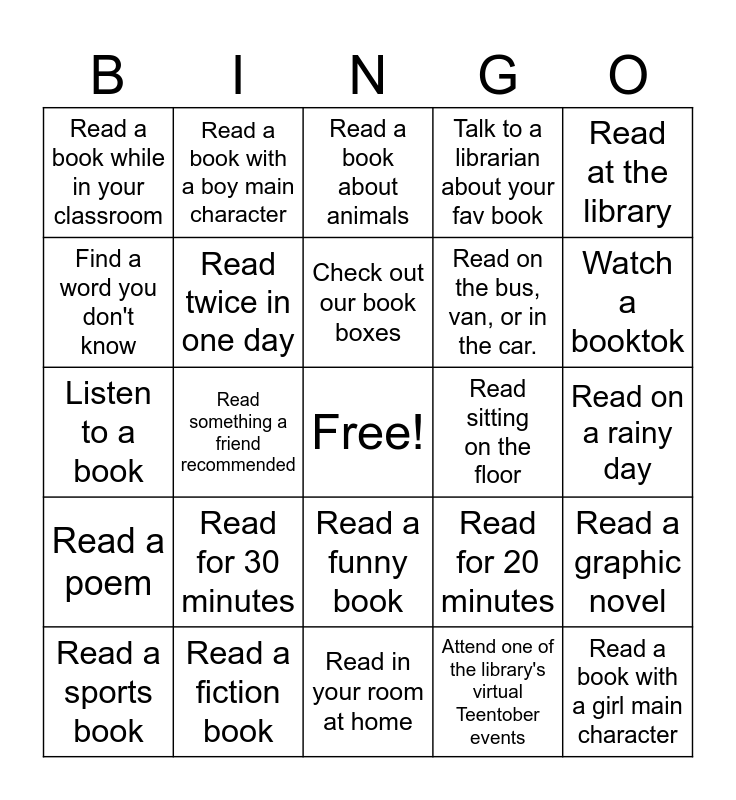 | B | I | N | G | O |
|---|---|---|---|---|
| Read a book while in your classroom | Read a book with a boy main character | Read a book about animals | Talk to a librarian about your fav book | Read at the library |
| Find a word you don't know | Read twice in one day | Check out our book boxes | Read on the bus, van, or in the car. | Watch a booktok |
| Listen to a book | Read something a friend recommended | Free! | Read sitting on the floor | Read on a rainy day |
| Read a poem | Read for 30 minutes | Read a funny book | Read for 20 minutes | Read a graphic novel |
| Read a sports book | Read a fiction book | Read in your room at home | Attend one of the library's virtual Teentober events | Read a book with a girl main character |